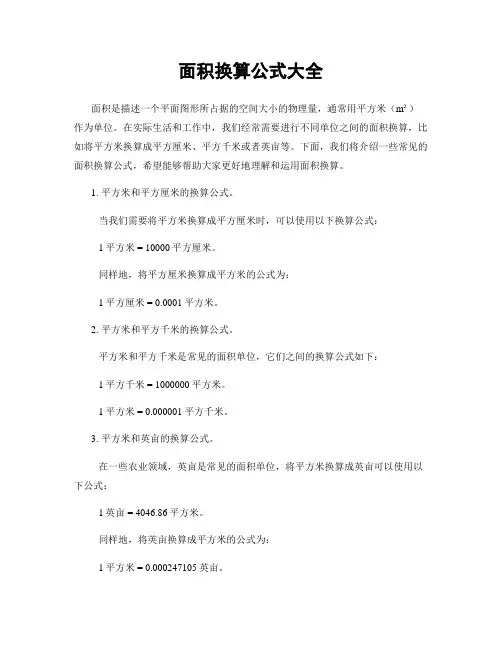 面积换算公式大全

面积是描述一个平面图形所占据的空间大小的物理量，通常用平方米（$m^2$）作为单位。在实际生活和工作中，我们经常需要进行不同单位之间的面积换算，比如将平方米换算成平方厘米、平方千米或者英亩等。下面，我们将介绍一些常见的面积换算公式，希望能够帮助大家更好地理解和运用面积换算。

1. 平方米和平方厘米的换算公式。

当我们需要将平方米换算成平方厘米时，可以使用以下换算公式：

1 平方米 = 10000 平方厘米。

同样地，将平方厘米换算成平方米的公式为：

1 平方厘米 = 0.0001 平方米。

2. 平方米和平方千米的换算公式。

平方米和平方千米是常见的面积单位，它们之间的换算公式如下：

1 平方千米 = 1000000 平方米。

1 平方米 = 0.000001 平方千米。

3. 平方米和英亩的换算公式。

在一些农业领域，英亩是常见的面积单位，将平方米换算成英亩可以使用以下公式：

1 英亩 = 4046.86 平方米。

同样地，将英亩换算成平方米的公式为：

1 平方米 = 0.000247105 英亩。